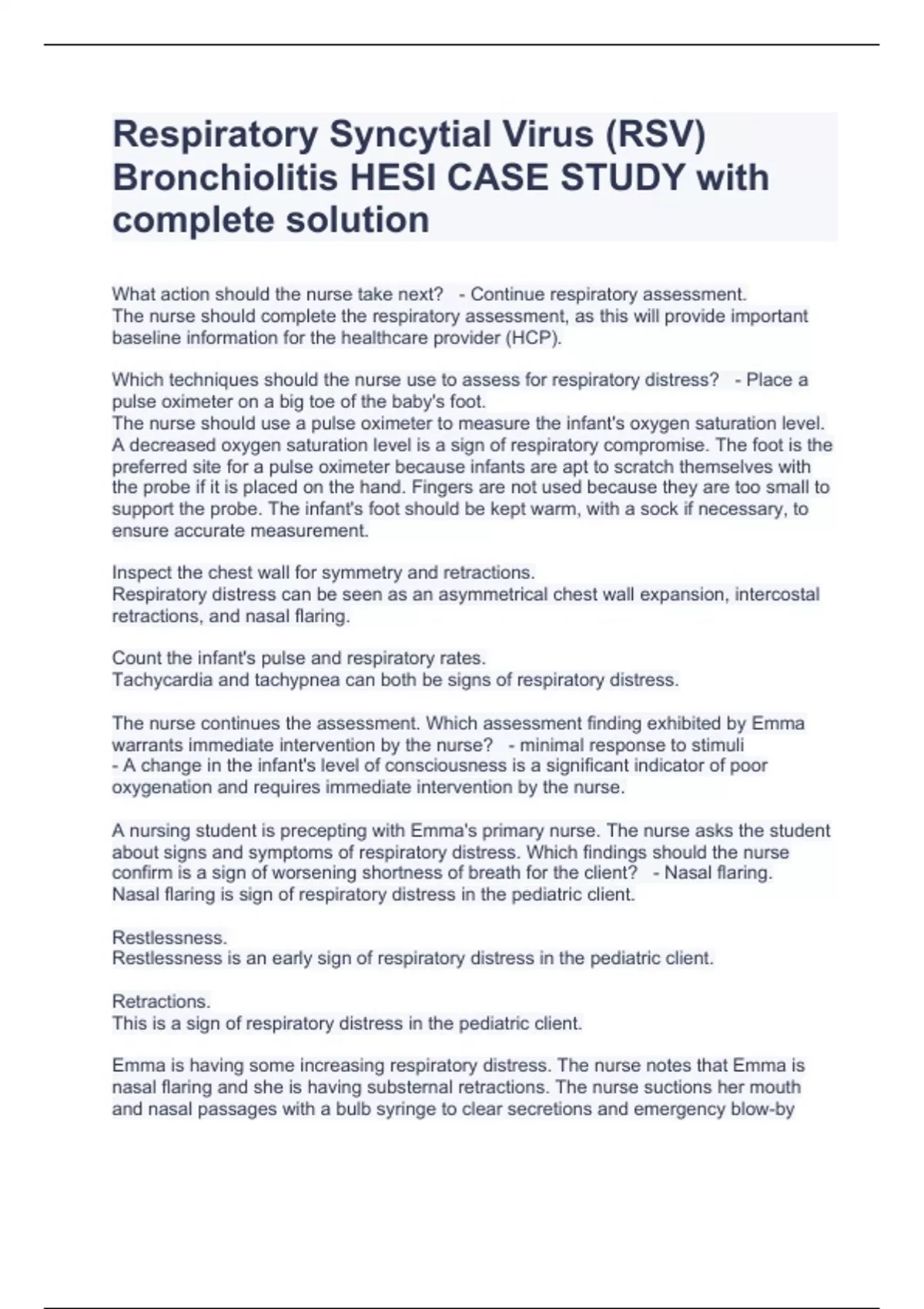 Respiratory Syncytial Virus (RSV) Bronchiolitis HESI CASE STUDY with complete solution

What action should the nurse take next?   - Continue respiratory assessment.
The nurse should complete the respiratory assessment, as this will provide important baseline information for the healthcare provider (HCP).

Which techniques should the nurse use to assess for respiratory distress?   - Place a pulse oximeter on a big toe of the baby's foot.
The nurse should use a pulse oximeter to measure the infant's oxygen saturation level. A decreased oxygen saturation level is a sign of respiratory compromise. The foot is the preferred site for a pulse oximeter because infants are apt to scratch themselves with the probe if it is placed on the hand. Fingers are not used because they are too small to support the probe. The infant's foot should be kept warm, with a sock if necessary, to ensure accurate measurement.

Inspect the chest wall for symmetry and retractions.
Respiratory distress can be seen as an asymmetrical chest wall expansion, intercostal retractions, and nasal flaring.

Count the infant's pulse and respiratory rates.
Tachycardia and tachypnea can both be signs of respiratory distress.

The nurse continues the assessment. Which assessment finding exhibited by Emma warrants immediate intervention by the nurse?   - minimal response to stimuli
- A change in the infant's level of consciousness is a significant indicator of poor oxygenation and requires immediate intervention by the nurse.

A nursing student is precepting with Emma's primary nurse. The nurse asks the student about signs and symptoms of respiratory distress. Which findings should the nurse confirm is a sign of worsening shortness of breath for the client?   - Nasal flaring.
Nasal flaring is sign of respiratory distress in the pediatric client.

Restlessness.
Restlessness is an early sign of respiratory distress in the pediatric client.

Retractions.
This is a sign of respiratory distress in the pediatric client.

Emma is having some increasing respiratory distress. The nurse notes that Emma is nasal flaring and she is having substernal retractions. The nurse suctions her mouth and nasal passages with a bulb syringe to clear secretions and emergency blow-by